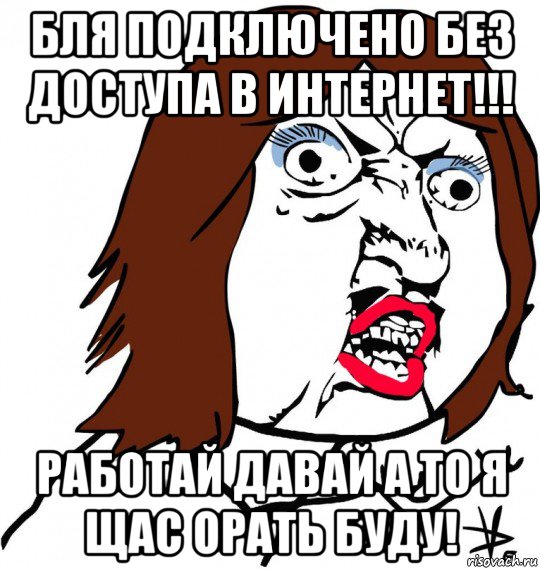 БЛЯ ПОДКЛЮЧЕНО БЕЗ ДОСТУПА В ИНТЕРНЕТ!!!

РАБОТАЙ ДАВАЙ А ТО Я ЩАС ОРАТЬ БУДУ!

risovach.ru